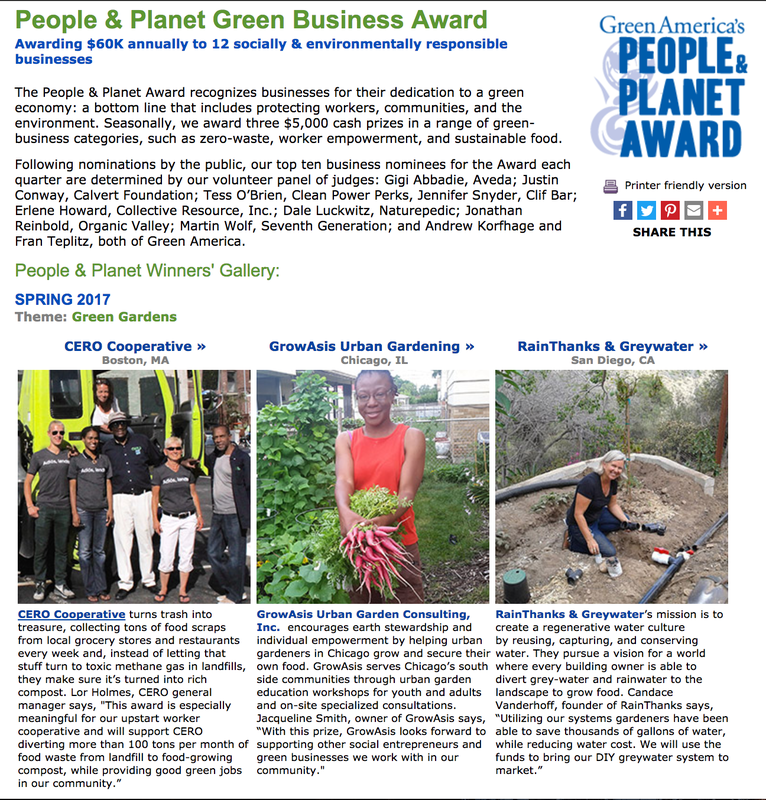 People & Planet Green Business Award

Awarding $60K annually to 12 socially & environmentally responsible businesses

Green America's PEOPLE & PLANET AWARD

The People & Planet Award recognizes businesses for their dedication to a green economy: a bottom line that includes protecting workers, communities, and the environment. Seasonally, we award three $5,000 cash prizes in a range of green-business categories, such as zero-waste, worker empowerment, and sustainable food.

Following nominations by the public, our top ten business nominees for the Award each quarter are determined by our volunteer panel of judges: Gigi Abbadie, Aveda; Justin Conway, Calvert Foundation; Tess O'Brien, Clean Power Perks, Jennifer Snyder, Clif Bar; Erlene Howard, Collective Resource, Inc.; Dale Luckwitz, Naturepedic; Jonathan Reinbold, Organic Valley; Martin Wolf, Seventh Generation; and Andrew Korfhage and Fran Teplitz, both of Green America.

Printer friendly version

SHARE THIS

People & Planet Winners' Gallery:

SPRING 2017
Theme: Green Gardens

CERO Cooperative »
Boston, MA

CERO Cooperative turns trash into treasure, collecting tons of food scraps from local grocery stores and restaurants every week and, instead of letting that stuff turn to toxic methane gas in landfills, they make sure it's turned into rich compost. Lor Holmes, CERO general manager says, "This award is especially meaningful for our upstart worker cooperative and will support CERO diverting more than 100 tons per month of food waste from landfill to food-growing compost, while providing good green jobs in our community."

GrowAsis Urban Gardening »
Chicago, IL

GrowAsis Urban Garden Consulting, Inc. encourages earth stewardship and individual empowerment by helping urban gardeners in Chicago grow and secure their own food. GrowAsis serves Chicago's south side communities through urban garden education workshops for youth and adults and on-site specialized consultations. Jacqueline Smith, owner of GrowAsis says, "With this prize, GrowAsis looks forward to supporting other social entrepreneurs and green businesses we work with in our community."

RainThanks & Greywater »
San Diego, CA

RainThanks & Greywater's mission is to create a regenerative water culture by reusing, capturing, and conserving water. They pursue a vision for a world where every building owner is able to divert grey-water and rainwater to the landscape to grow food. Candace Vanderhoff, founder of RainThanks says, "Utilizing our systems gardeners have been able to save thousands of gallons of water, while reducing water cost. We will use the funds to bring our DIY greywater system to market."